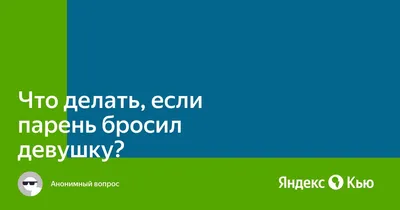 Что делать, если парень бросил девушку?

Анонимный вопрос

Яндекс Кью